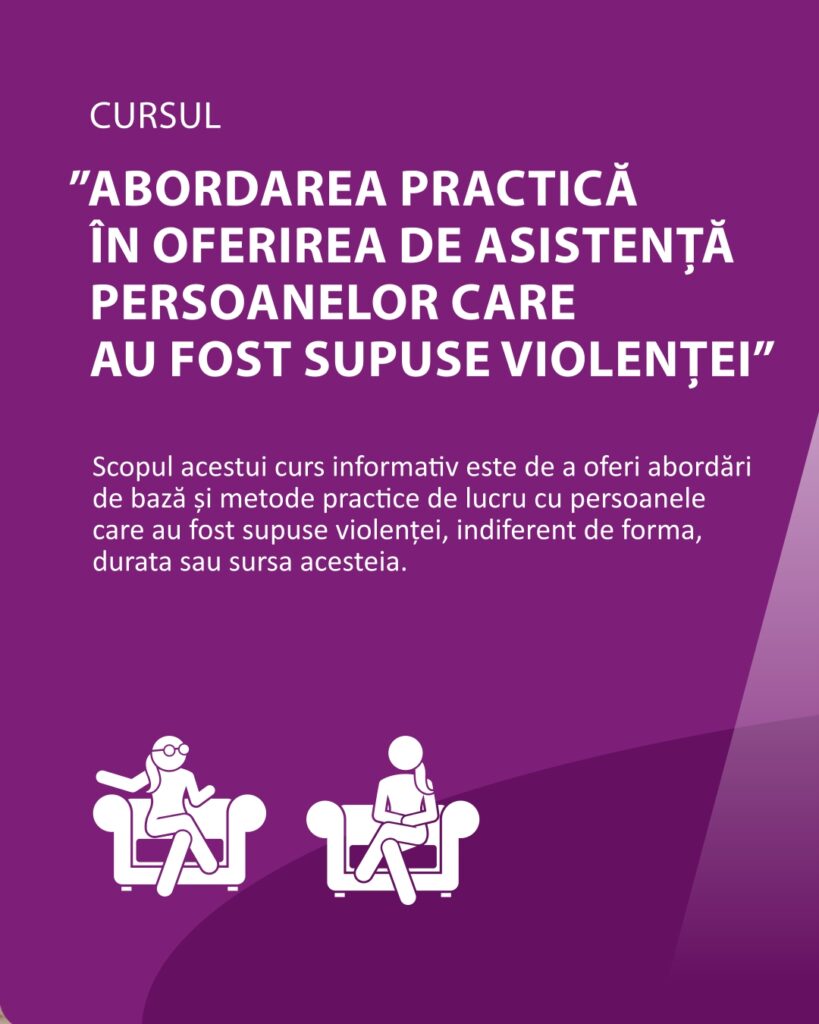 CURSUL

"ABORDAREA PRACTICĂ
ÎN OFERIREA DE ASISTENȚĂ
PERSOANELOR CARE
AU FOST SUPUSE VIOLENȚEI"

Scopul acestui curs informativ este de a oferi abordări de bază și metode practice de lucru cu persoanele care au fost supuse violenței, indiferent de forma, durata sau sursa acesteia.